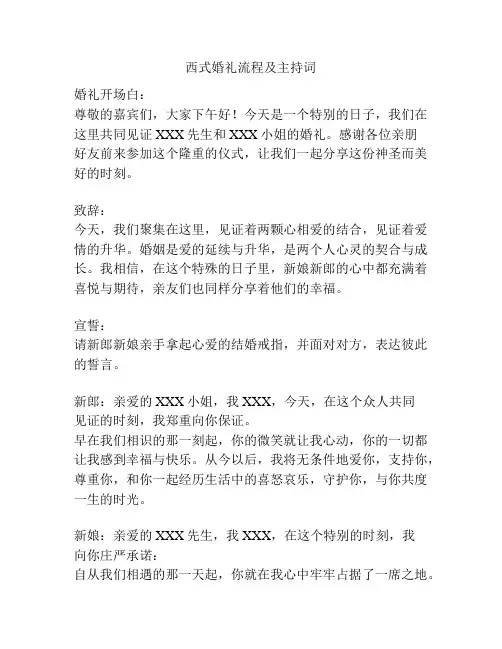 西式婚礼流程及主持词

婚礼开场白：
尊敬的嘉宾们，大家下午好！今天是一个特别的日子，我们在这里共同见证 XXX 先生和 XXX 小姐的婚礼。感谢各位亲朋好友前来参加这个隆重的仪式，让我们一起分享这份神圣而美好的时刻。

致辞：
今天，我们聚集在这里，见证着两颗心相爱的结合，见证着爱情的升华。婚姻是爱的延续与升华，是两个人心灵的契合与成长。我相信，在这个特殊的日子里，新娘新郎的心中都充满着喜悦与期待，亲友们也同样分享着他们的幸福。

宣誓：
请新郎新娘亲手拿起心爱的结婚戒指，并面对对方，表达彼此的誓言。

新郎：亲爱的 XXX 小姐，我 XXX，今天，在这个众人共同见证的时刻，我郑重向你保证。
早在我们相识的那一刻起，你的微笑就让我心动，你的一切都让我感到幸福与快乐。从今以后，我将无条件地爱你，支持你，尊重你，和你一起经历生活中的喜怒哀乐，守护你，与你共度一生的时光。

新娘：亲爱的 XXX 先生，我 XXX，在这个特别的时刻，我向你庄严承诺：
自从我们相遇的那一天起，你就在我心中牢牢占据了一席之地。